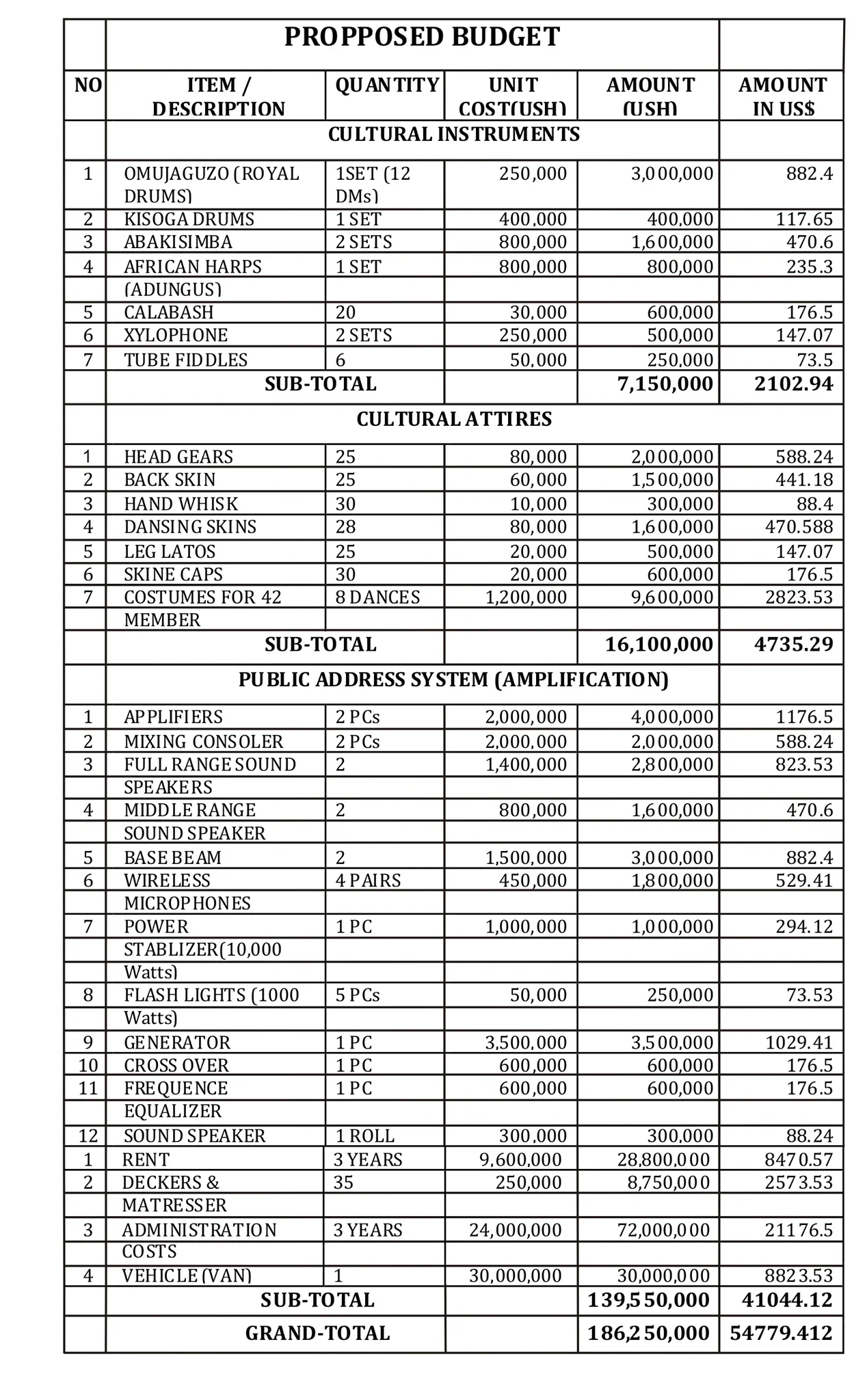 | | PROPPOSED BUDGET | | | | |
|---|---|---|---|---|---|
| NO | ITEM / DESCRIPTION | QUANTITY | UNIT COST(USH) | AMOUNT (USH) | AMOUNT IN US$ |
| | CULTURAL INSTRUMENTS | | | | |
| 1 | OMUJAGUZO (ROYAL DRUMS) | 1SET (12 DMs) | 250,000 | 3,000,000 | 882.4 |
| 2 | KISOGA DRUMS | 1 SET | 400,000 | 400,000 | 117.65 |
| 3 | ABAKISIMBA | 2 SETS | 800,000 | 1,600,000 | 470.6 |
| 4 | AFRICAN HARPS (ADUNGUS) | 1 SET | 800,000 | 800,000 | 235.3 |
| 5 | CALABASH | 20 | 30,000 | 600,000 | 176.5 |
| 6 | XYLOPHONE | 2 SETS | 250,000 | 500,000 | 147.07 |
| 7 | TUBE FIDDLES | 6 | 50,000 | 250,000 | 73.5 |
| | SUB-TOTAL | | | 7,150,000 | 2102.94 |
| | CULTURAL ATTIRES | | | | |
| 1 | HEAD GEARS | 25 | 80,000 | 2,000,000 | 588.24 |
| 2 | BACK SKIN | 25 | 60,000 | 1,500,000 | 441.18 |
| 3 | HAND WHISK | 30 | 10,000 | 300,000 | 88.4 |
| 4 | DANSING SKINS | 28 | 80,000 | 1,600,000 | 470.588 |
| 5 | LEG LATOS | 25 | 20,000 | 500,000 | 147.07 |
| 6 | SKINE CAPS | 30 | 20,000 | 600,000 | 176.5 |
| 7 | COSTUMES FOR 42 MEMBER | 8 DANCES | 1,200,000 | 9,600,000 | 2823.53 |
| | SUB-TOTAL | | | 16,100,000 | 4735.29 |
| | PUBLIC ADDRESS SYSTEM (AMPLIFICATION) | | | | |
| 1 | APPLIFIERS | 2 PCs | 2,000,000 | 4,000,000 | 1176.5 |
| 2 | MIXING CONSOLER | 2 PCs | 2,000,000 | 2,000,000 | 588.24 |
| 3 | FULL RANGE SOUND SPEAKERS | 2 | 1,400,000 | 2,800,000 | 823.53 |
| 4 | MIDDLE RANGE SOUND SPEAKER | 2 | 800,000 | 1,600,000 | 470.6 |
| 5 | BASE BEAM | 2 | 1,500,000 | 3,000,000 | 882.4 |
| 6 | WIRELESS MICROPHONES | 4 PAIRS | 450,000 | 1,800,000 | 529.41 |
| 7 | POWER STABLIZER(10,000 Watts) | 1 PC | 1,000,000 | 1,000,000 | 294.12 |
| 8 | FLASH LIGHTS (1000 Watts) | 5 PCs | 50,000 | 250,000 | 73.53 |
| 9 | GENERATOR | 1 PC | 3,500,000 | 3,500,000 | 1029.41 |
| 10 | CROSS OVER | 1 PC | 600,000 | 600,000 | 176.5 |
| 11 | FREQUENCE EQUALIZER | 1 PC | 600,000 | 600,000 | 176.5 |
| 12 | SOUND SPEAKER | 1 ROLL | 300,000 | 300,000 | 88.24 |
| 1 | RENT | 3 YEARS | 9,600,000 | 28,800,000 | 8470.57 |
| 2 | DECKERS & MATRESSER | 35 | 250,000 | 8,750,000 | 2573.53 |
| 3 | ADMINISTRATION COSTS | 3 YEARS | 24,000,000 | 72,000,000 | 21176.5 |
| 4 | VEHICLE (VAN) | 1 | 30,000,000 | 30,000,000 | 8823.53 |
| | SUB-TOTAL | | | 139,550,000 | 41044.12 |
| | GRAND-TOTAL | | | 186,250,000 | 54779.412 |